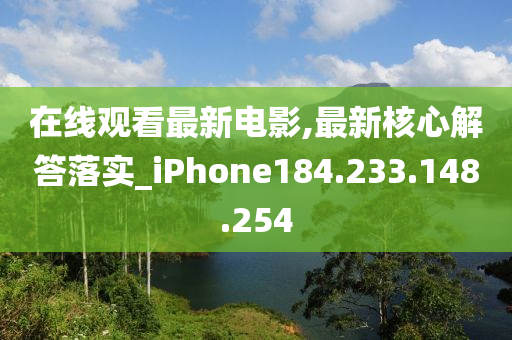 在线观看最新电影,最新核心解答落实_iPhone184.233.148.254